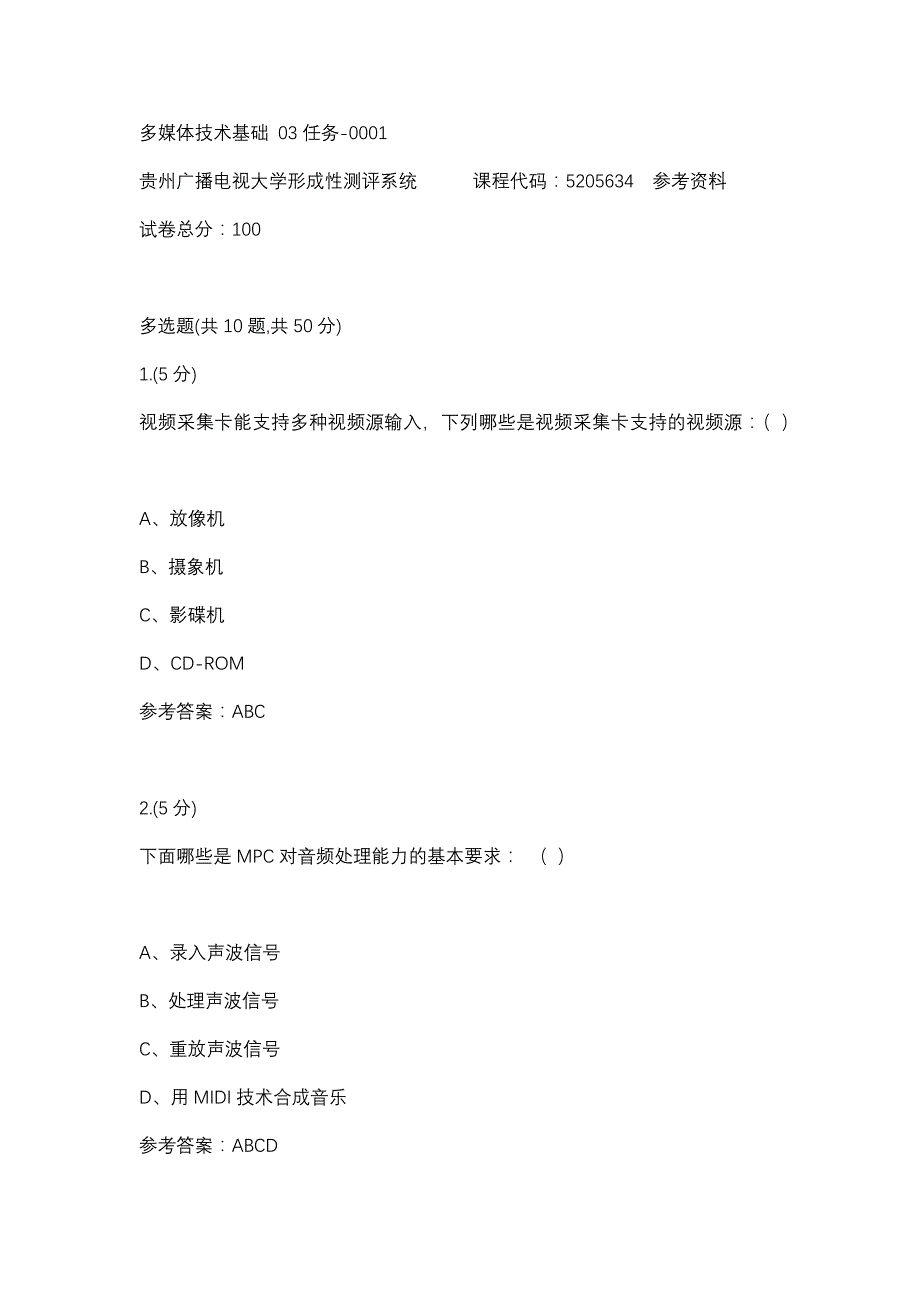 多媒体技术基础 03 任务-0001

贵州广播电视大学形成性测评系统　　课程代码：5205634　参考资料

试卷总分：100

多选题(共 10 题,共 50 分)

1.(5 分)

视频采集卡能支持多种视频源输入，下列哪些是视频采集卡支持的视频源：( )

A、放像机

B、摄象机

C、影碟机

D、CD-ROM

参考答案：ABC

2.(5 分)

下面哪些是 MPC 对音频处理能力的基本要求：　( )

A、录入声波信号

B、处理声波信号

C、重放声波信号

D、用 MIDI 技术合成音乐

参考答案：ABCD